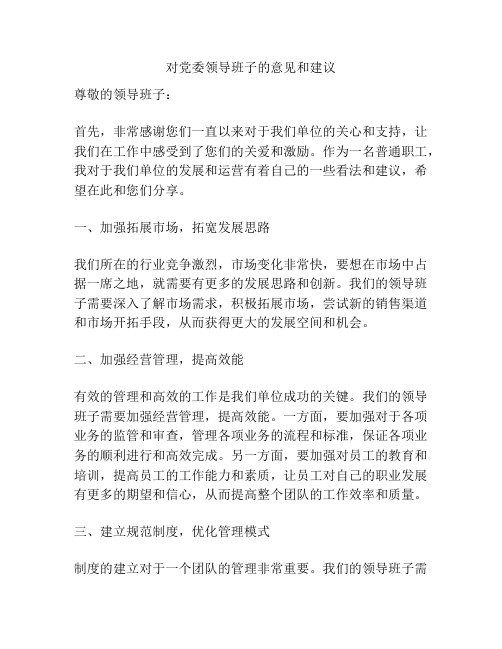 对党委领导班子的意见和建议

尊敬的领导班子：

首先，非常感谢您们一直以来对于我们单位的关心和支持，让我们在工作中感受到了您们的关爱和激励。作为一名普通职工，我对于我们单位的发展和运营有着自己的一些看法和建议，希望在此和您们分享。

一、加强拓展市场，拓宽发展思路

我们所在的行业竞争激烈，市场变化非常快，要想在市场中占据一席之地，就需要有更多的发展思路和创新。我们的领导班子需要深入了解市场需求，积极拓展市场，尝试新的销售渠道和市场开拓手段，从而获得更大的发展空间和机会。

二、加强经营管理，提高效能

有效的管理和高效的工作是我们单位成功的关键。我们的领导班子需要加强经营管理，提高效能。一方面，要加强对于各项业务的监管和审查，管理各项业务的流程和标准，保证各项业务的顺利进行和高效完成。另一方面，要加强对员工的教育和培训，提高员工的工作能力和素质，让员工对自己的职业发展有更多的期望和信心，从而提高整个团队的工作效率和质量。

三、建立规范制度，优化管理模式

制度的建立对于一个团队的管理非常重要。我们的领导班子需